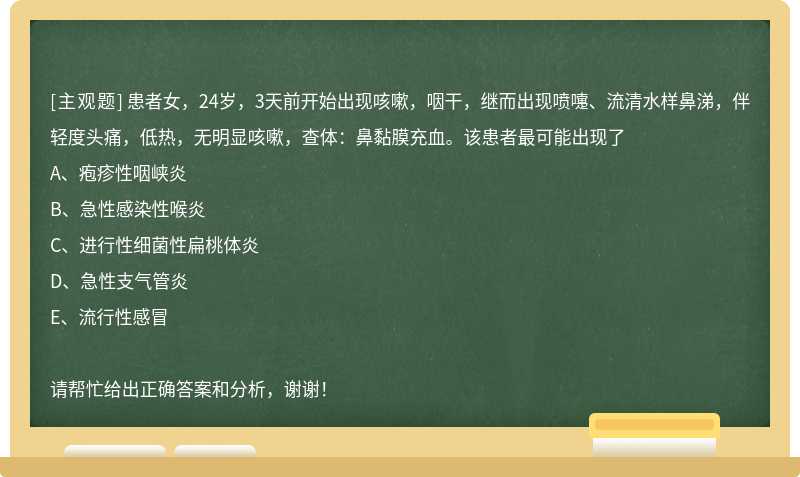 [主观题] 患者女，24岁，3天前开始出现咳嗽，咽干，继而出现喷嚏、流清水样鼻涕，伴轻度头痛，低热，无明显咳嗽，查体：鼻黏膜充血。该患者最可能出现了

A、疱疹性咽峡炎

B、急性感染性喉炎

C、进行性细菌性扁桃体炎

D、急性支气管炎

E、流行性感冒

请帮忙给出正确答案和分析，谢谢！